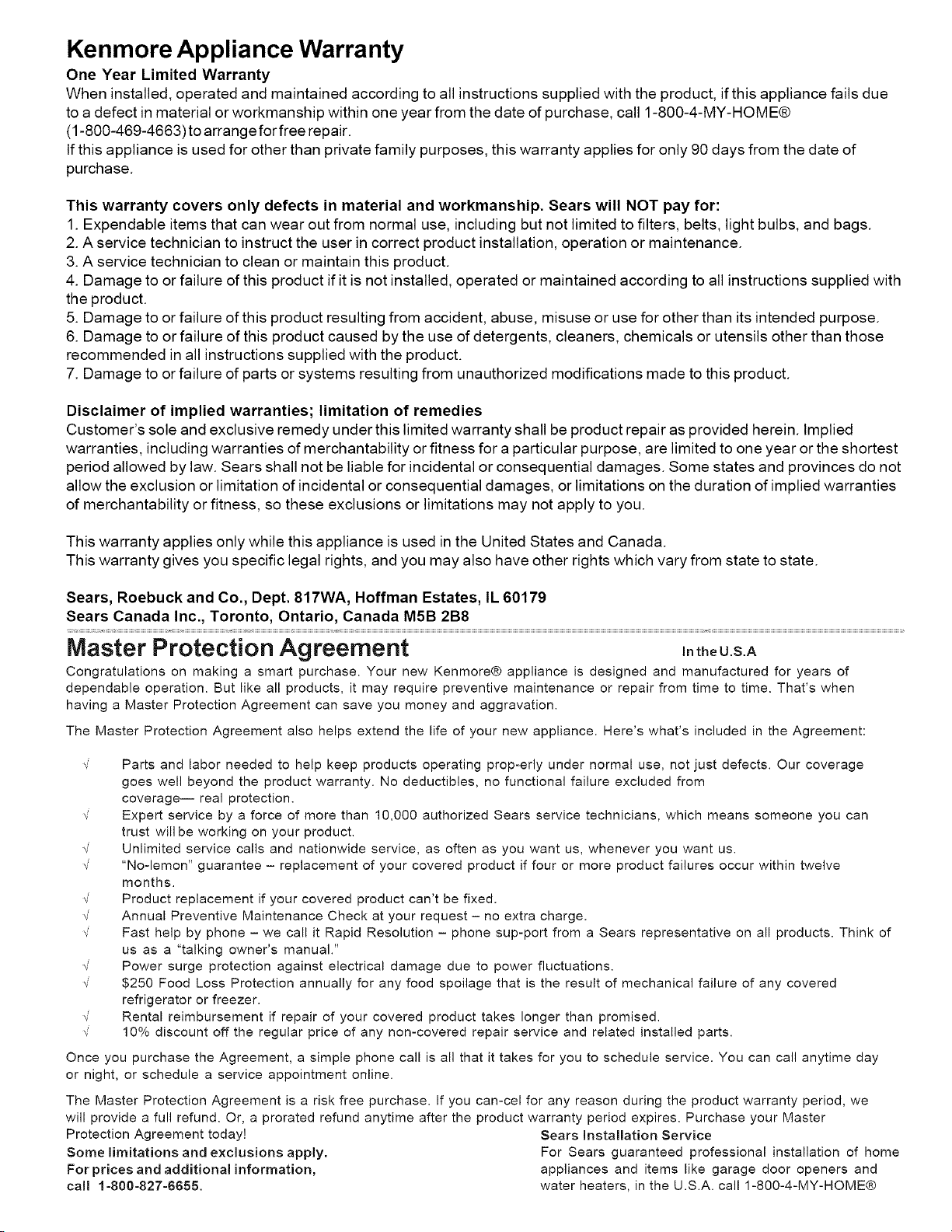 Kenmore Appliance Warranty

One Year Limited Warranty

When installed, operated and maintained according to all instructions supplied with the product, if this appliance fails due to a defect in material or workmanship within one year from the date of purchase, call 1-800-4-MY-HOME® (1-800-469-4663) to arrange for free repair.

If this appliance is used for other than private family purposes, this warranty applies for only 90 days from the date of purchase.

This warranty covers only defects in material and workmanship. Sears will NOT pay for:

1. Expendable items that can wear out from normal use, including but not limited to filters, belts, light bulbs, and bags.
2. A service technician to instruct the user in correct product installation, operation or maintenance.
3. A service technician to clean or maintain this product.
4. Damage to or failure of this product if it is not installed, operated or maintained according to all instructions supplied with the product.
5. Damage to or failure of this product resulting from accident, abuse, misuse or use for other than its intended purpose.
6. Damage to or failure of this product caused by the use of detergents, cleaners, chemicals or utensils other than those recommended in all instructions supplied with the product.
7. Damage to or failure of parts or systems resulting from unauthorized modifications made to this product.

Disclaimer of implied warranties; limitation of remedies

Customer's sole and exclusive remedy under this limited warranty shall be product repair as provided herein. Implied warranties, including warranties of merchantability or fitness for a particular purpose, are limited to one year or the shortest period allowed by law. Sears shall not be liable for incidental or consequential damages. Some states and provinces do not allow the exclusion or limitation of incidental or consequential damages, or limitations on the duration of implied warranties of merchantability or fitness, so these exclusions or limitations may not apply to you.

This warranty applies only while this appliance is used in the United States and Canada.
This warranty gives you specific legal rights, and you may also have other rights which vary from state to state.

Sears, Roebuck and Co., Dept. 817WA, Hoffman Estates, IL 60179
Sears Canada Inc., Toronto, Ontario, Canada M5B 2B8

Master Protection Agreement

In the U.S.A

Congratulations on making a smart purchase. Your new Kenmore® appliance is designed and manufactured for years of dependable operation. But like all products, it may require preventive maintenance or repair from time to time. That's when having a Master Protection Agreement can save you money and aggravation.

The Master Protection Agreement also helps extend the life of your new appliance. Here's what's included in the Agreement:

√ Parts and labor needed to help keep products operating prop-erly under normal use, not just defects. Our coverage goes well beyond the product warranty. No deductibles, no functional failure excluded from coverage— real protection.
√ Expert service by a force of more than 10,000 authorized Sears service technicians, which means someone you can trust will be working on your product.
√ Unlimited service calls and nationwide service, as often as you want us, whenever you want us.
√ "No-lemon" guarantee – replacement of your covered product if four or more product failures occur within twelve months.
√ Product replacement if your covered product can't be fixed.
√ Annual Preventive Maintenance Check at your request – no extra charge.
√ Fast help by phone – we call it Rapid Resolution – phone sup-port from a Sears representative on all products. Think of us as a "talking owner's manual."
√ Power surge protection against electrical damage due to power fluctuations.
√ $250 Food Loss Protection annually for any food spoilage that is the result of mechanical failure of any covered refrigerator or freezer.
√ Rental reimbursement if repair of your covered product takes longer than promised.
√ 10% discount off the regular price of any non-covered repair service and related installed parts.

Once you purchase the Agreement, a simple phone call is all that it takes for you to schedule service. You can call anytime day or night, or schedule a service appointment online.

The Master Protection Agreement is a risk free purchase. If you can-cel for any reason during the product warranty period, we will provide a full refund. Or, a prorated refund anytime after the product warranty period expires. Purchase your Master Protection Agreement today!

Some limitations and exclusions apply.
For prices and additional information,
call 1-800-827-6655.

Sears Installation Service

For Sears guaranteed professional installation of home appliances and items like garage door openers and water heaters, in the U.S.A. call 1-800-4-MY-HOME®